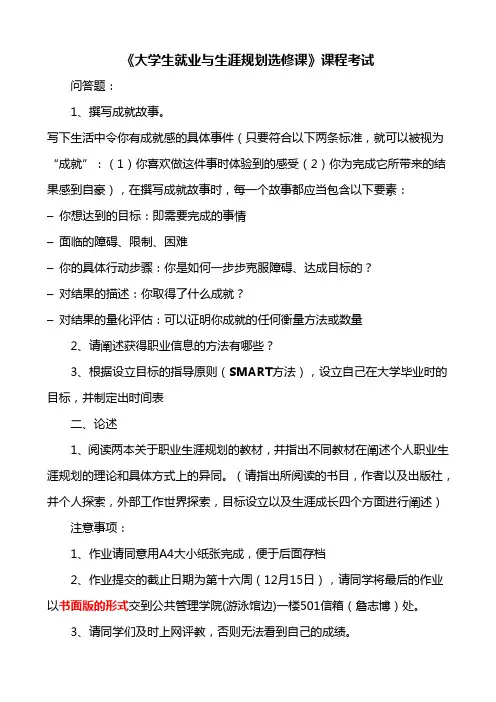 《大学生就业与生涯规划选修课》课程考试

问答题：

1、撰写成就故事。

写下生活中令你有成就感的具体事件（只要符合以下两条标准，就可以被视为“成就”：（1）你喜欢做这件事时体验到的感受（2）你为完成它所带来的结果感到自豪），在撰写成就故事时，每一个故事都应当包含以下要素：

– 你想达到的目标：即需要完成的事情

– 面临的障碍、限制、困难

– 你的具体行动步骤：你是如何一步步克服障碍、达成目标的？

– 对结果的描述：你取得了什么成就？

– 对结果的量化评估：可以证明你成就的任何衡量方法或数量

2、请阐述获得职业信息的方法有哪些？

3、根据设立目标的指导原则（SMART方法），设立自己在大学毕业时的目标，并制定出时间表

二、论述

1、阅读两本关于职业生涯规划的教材，并指出不同教材在阐述个人职业生涯规划的理论和具体方式上的异同。（请指出所阅读的书目，作者以及出版社，并个人探索，外部工作世界探索，目标设立以及生涯成长四个方面进行阐述）

注意事项：

1、作业请同意用A4大小纸张完成，便于后面存档

2、作业提交的截止日期为第十六周（12月15日），请同学将最后的作业以书面版的形式交到公共管理学院(游泳馆边)一楼501信箱（詹志博）处。

3、请同学们及时上网评教，否则无法看到自己的成绩。